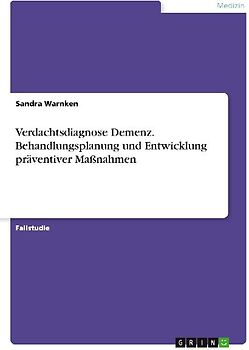 Medizin

Sandra Warnken

Verdachtsdiagnose Demenz. Behandlungsplanung und Entwicklung präventiver Maßnahmen

Fallstudie

GRIN